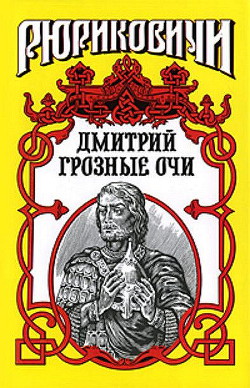 РЮРИКОВИЧИ

ДМИТРИЙ
ГРОЗНЫЕ ОЧИ